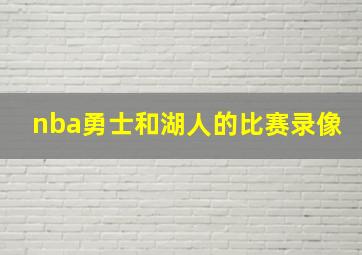 nba勇士和湖人的比赛录像